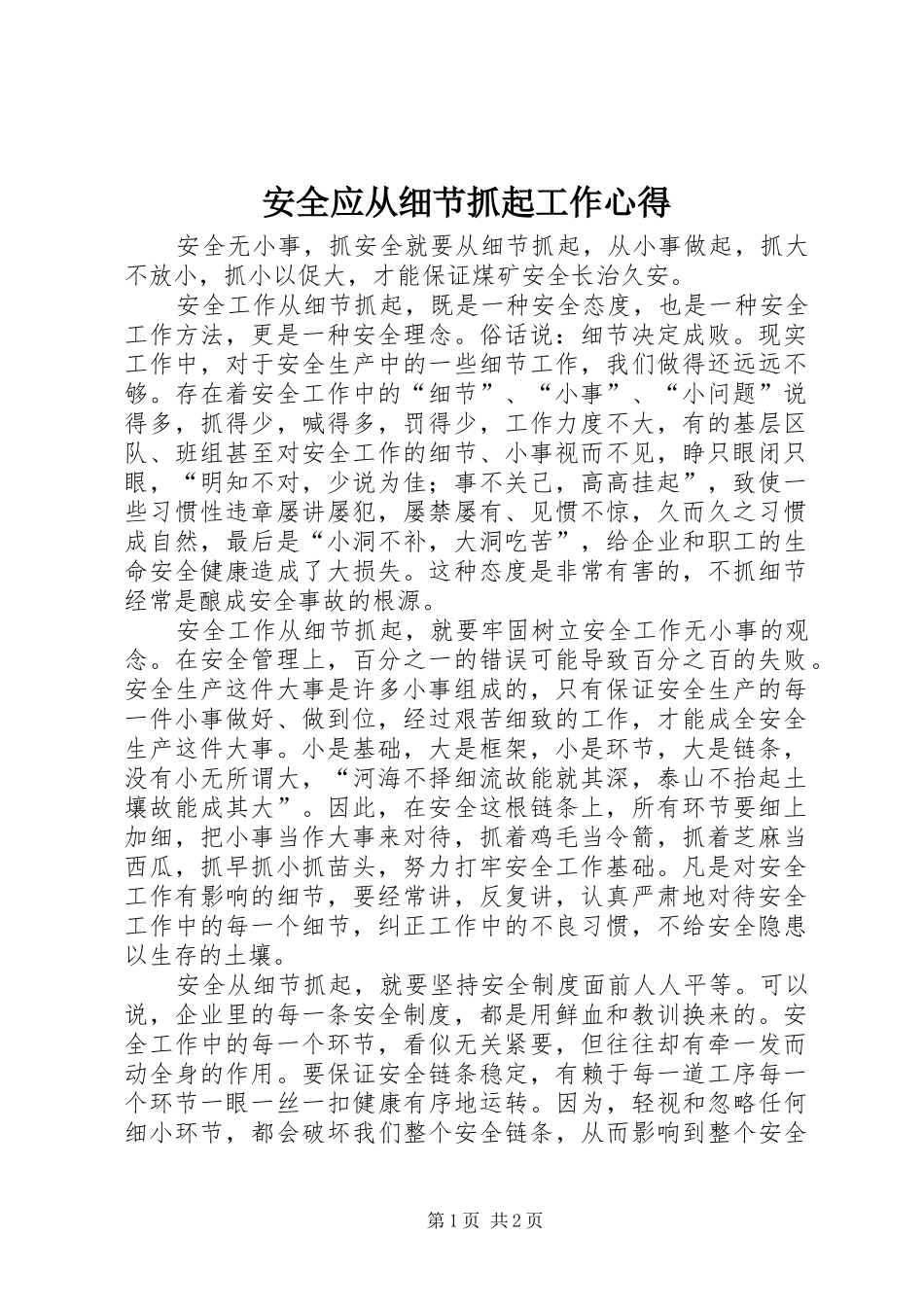 安全应从细节抓起工作心得

安全无小事，抓安全就要从细节抓起，从小事做起，抓大不放小，抓小以促大，才能保证煤矿安全长治久安。

安全工作从细节抓起，既是一种安全态度，也是一种安全工作方法，更是一种安全理念。俗话说：细节决定成败。现实工作中，对于安全生产中的一些细节工作，我们做得还远远不够。存在着安全工作中的“细节”、“小事”、“小问题”说得多，抓得少，喊得多，罚得少，工作力度不大，有的基层区队、班组甚至对安全工作的细节、小事视而不见，睁只眼闭只眼，“明知不对，少说为佳；事不关己，高高挂起”，致使一些习惯性违章屡讲屡犯，屡禁屡有、见惯不惊，久而久之习惯成自然，最后是“小洞不补，大洞吃苦”，给企业和职工的生命安全健康造成了大损失。这种态度是非常有害的，不抓细节经常是酿成安全事故的根源。

安全工作从细节抓起，就要牢固树立安全工作无小事的观念。在安全管理上，百分之一的错误可能导致百分之百的失败。安全生产这件大事是许多小事组成的，只有保证安全生产的每一件小事做好、做到位，经过艰苦细致的工作，才能成全安全生产这件大事。小是基础，大是框架，小是环节，大是链条，没有小无所谓大，“河海不择细流故能就其深，泰山不抬起土壤故能成其大”。因此，在安全这根链条上，所有环节要细上加细，把小事当作大事来对待，抓着鸡毛当令箭，抓着芝麻当西瓜，抓早抓小抓苗头，努力打牢安全工作基础。凡是对安全工作有影响的细节，要经常讲，反复讲，认真严肃地对待安全工作中的每一个细节，纠正工作中的不良习惯，不给安全隐患以生存的土壤。

安全从细节抓起，就要坚持安全制度面前人人平等。可以说，企业里的每一条安全制度，都是用鲜血和教训换来的。安全工作中的每一个环节，看似无关紧要，但往往却有牵一发而动全身的作用。要保证安全链条稳定，有赖于每一道工序每一个环节一眼一丝一扣健康有序地运转。因为，轻视和忽略任何细小环节，都会破坏我们整个安全链条，从而影响到整个安全

第1页 共2页